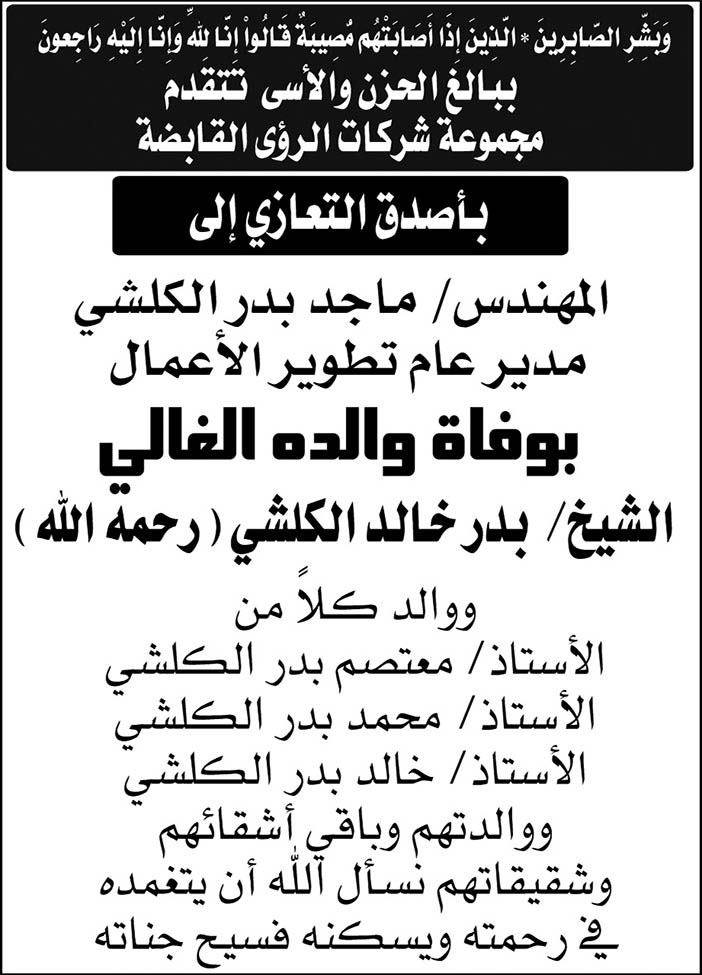 وَبَشِّرِ الصَّابِرِينَ * الَّذِينَ إِذَا أَصَابَتْهُم مُّصِيبَةٌ قَالُواْ إِنَّا لِلّهِ وَإِنَّا إِلَيْهِ رَاجِعونَ

ببالغ الحزن والأسى تتقدم
مجموعة شركات الرؤى القابضة

بأصدق التعازي إلى

المهندس/ ماجد بدر الكلشي
مدير عام تطوير الأعمال

بوفاة والده الغالي

الشيخ/ بدر خالد الكلشي ( رحمه الله )

ووالد كلاً من
الأستاذ/ معتصم بدر الكلشي
الأستاذ/ محمد بدر الكلشي
الأستاذ/ خالد بدر الكلشي
ووالدتهم وباقي أشقائهم
وشقيقاتهم نسأل الله أن يتغمده
في رحمته ويسكنه فسيح جناته